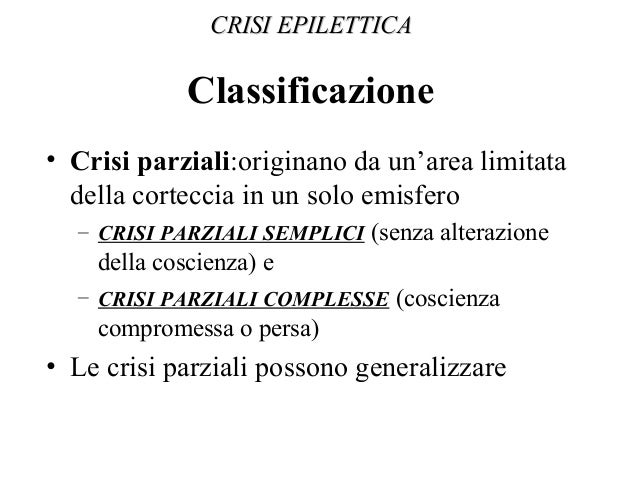 CRISI EPILETTICA

Classificazione

• Crisi parziali:originano da un’area limitata della corteccia in un solo emisfero
– CRISI PARZIALI SEMPLICI (senza alterazione della coscienza) e
– CRISI PARZIALI COMPLESSE (coscienza compromessa o persa)
• Le crisi parziali possono generalizzare